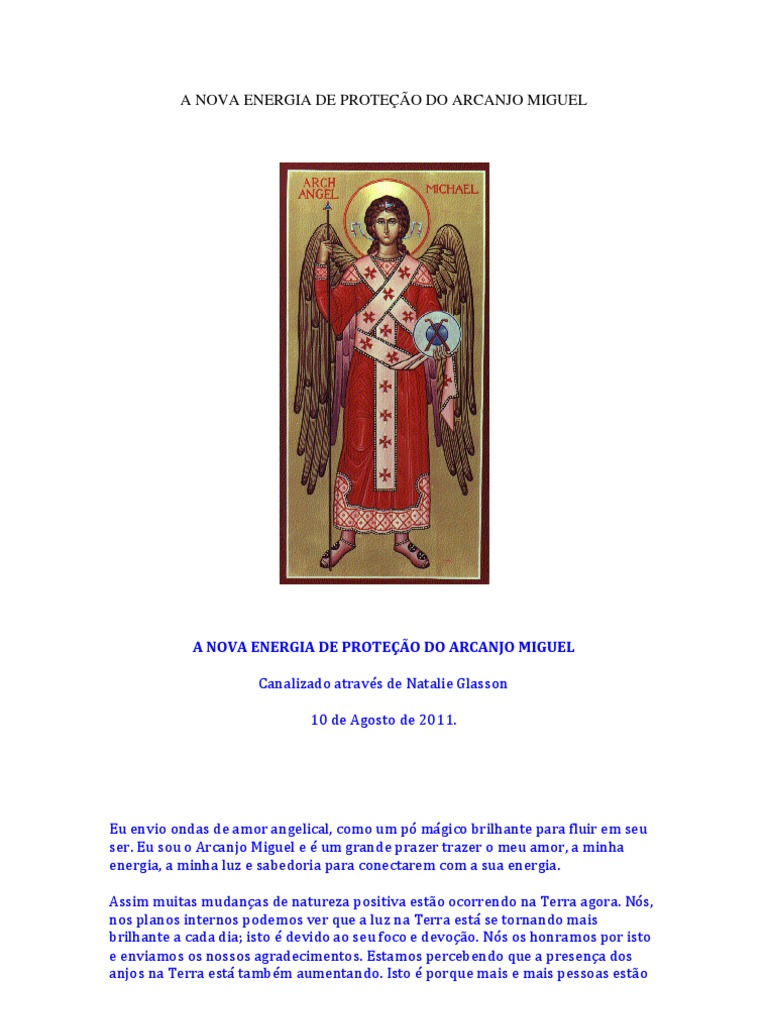 A NOVA ENERGIA DE PROTEÇÃO DO ARCANJO MIGUEL

ARCH ANGEL MICHAEL

A NOVA ENERGIA DE PROTEÇÃO DO ARCANJO MIGUEL

Canalizado através de Natalie Glasson

10 de Agosto de 2011.

Eu envio ondas de amor angelical, como um pó mágico brilhante para fluir em seu ser. Eu sou o Arcanjo Miguel e é um grande prazer trazer o meu amor, a minha energia, a minha luz e sabedoria para conectarem com a sua energia.

Assim muitas mudanças de natureza positiva estão ocorrendo na Terra agora. Nós, nos planos internos podemos ver que a luz na Terra está se tornando mais brilhante a cada dia; isto é devido ao seu foco e devoção. Nós os honramos por isto e enviamos os nossos agradecimentos. Estamos percebendo que a presença dos anjos na Terra está também aumentando. Isto é porque mais e mais pessoas estão